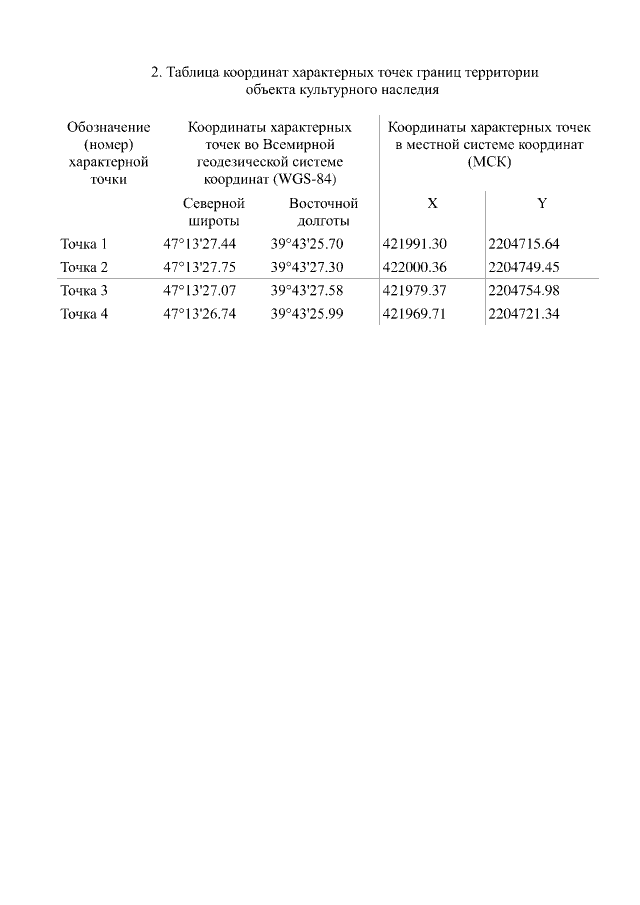 2. Таблица координат характерных точек границ территории объекта культурного наследия

| Обозначение (номер) характерной точки | Координаты характерных точек во Всемирной геодезической системе координат (WGS-84) | | Координаты характерных точек в местной системе координат (МСК) | |
|---|---|---|---|---|
| | Северной широты | Восточной долготы | X | Y |
| Точка 1 | 47°13'27.44 | 39°43'25.70 | 421991.30 | 2204715.64 |
| Точка 2 | 47°13'27.75 | 39°43'27.30 | 422000.36 | 2204749.45 |
| Точка 3 | 47°13'27.07 | 39°43'27.58 | 421979.37 | 2204754.98 |
| Точка 4 | 47°13'26.74 | 39°43'25.99 | 421969.71 | 2204721.34 |